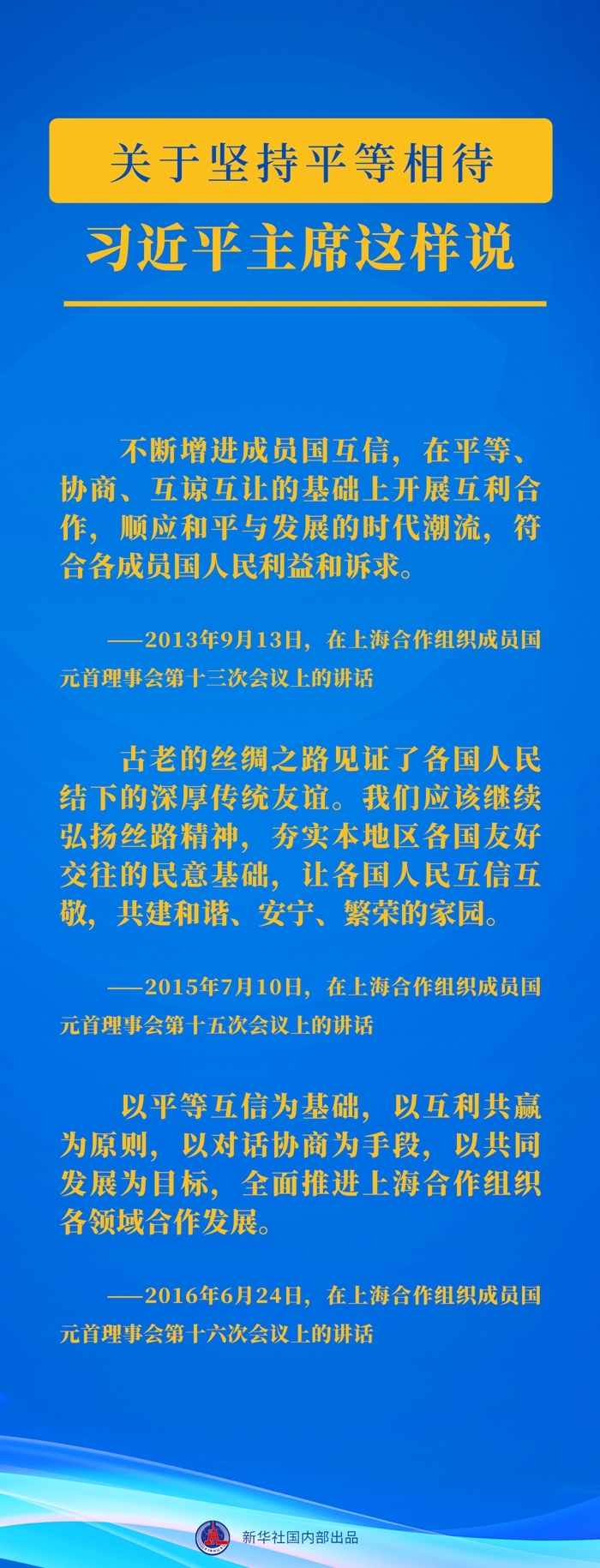 关于坚持平等相待

习近平主席这样说

不断增进成员国互信，在平等、协商、互谅互让的基础上开展互利合作，顺应和平与发展的时代潮流，符合各成员国人民利益和诉求。

——2013年9月13日，在上海合作组织成员国元首理事会第十三次会议上的讲话

古老的丝绸之路见证了各国人民结下的深厚传统友谊。我们应该继续弘扬丝路精神，夯实本地区各国友好交往的民意基础，让各国人民互信互敬，共建和谐、安宁、繁荣的家园。

——2015年7月10日，在上海合作组织成员国元首理事会第十五次会议上的讲话

以平等互信为基础，以互利共赢为原则，以对话协商为手段，以共同发展为目标，全面推进上海合作组织各领域合作发展。

——2016年6月24日，在上海合作组织成员国元首理事会第十六次会议上的讲话

新华社国内部出品